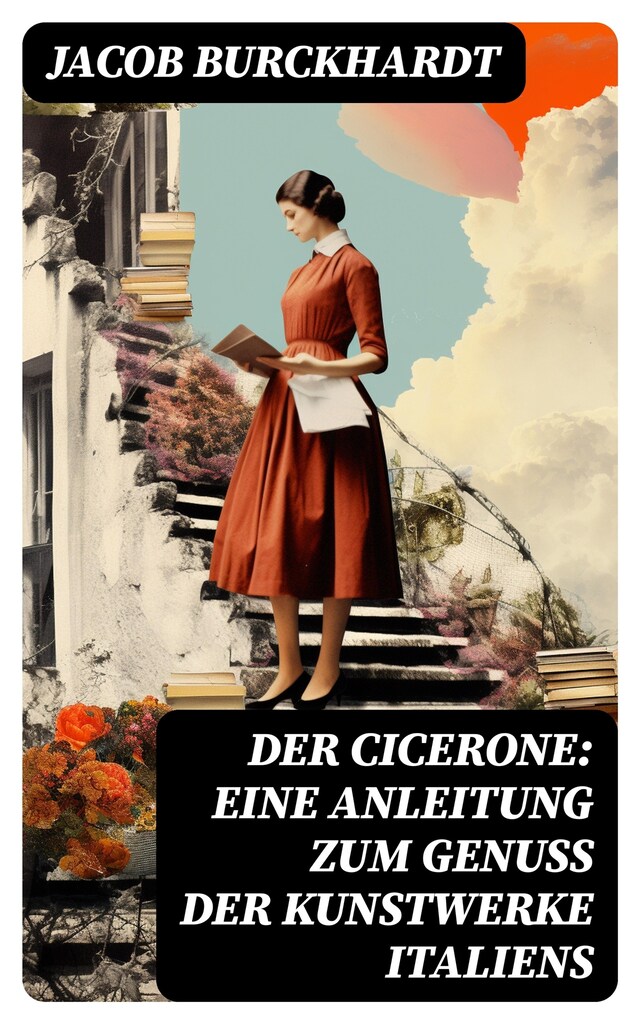 JACOB BURCKHARDT

DER CICERONE: EINE ANLEITUNG ZUM GENUSS DER KUNSTWERKE ITALIENS